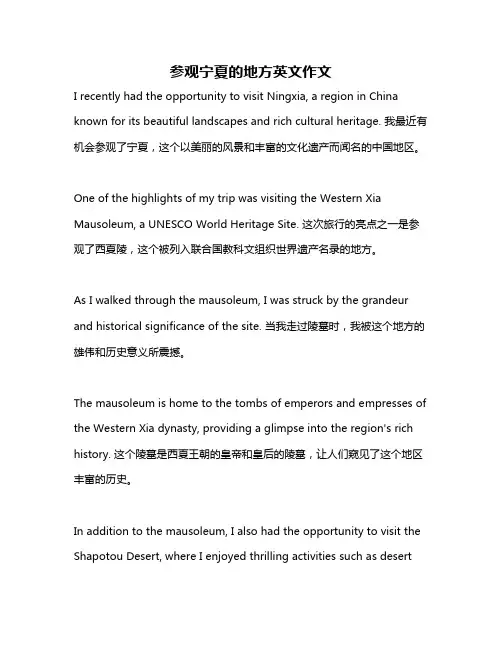 参观宁夏的地方英文作文

I recently had the opportunity to visit Ningxia, a region in China known for its beautiful landscapes and rich cultural heritage. 我最近有机会参观了宁夏，这个以美丽的风景和丰富的文化遗产而闻名的中国地区。

One of the highlights of my trip was visiting the Western Xia Mausoleum, a UNESCO World Heritage Site. 这次旅行的亮点之一是参观了西夏陵，这个被列入联合国教科文组织世界遗产名录的地方。

As I walked through the mausoleum, I was struck by the grandeur and historical significance of the site. 当我走过陵墓时，我被这个地方的雄伟和历史意义所震撼。

The mausoleum is home to the tombs of emperors and empresses of the Western Xia dynasty, providing a glimpse into the region's rich history. 这个陵墓是西夏王朝的皇帝和皇后的陵墓，让人们窥见了这个地区丰富的历史。

In addition to the mausoleum, I also had the opportunity to visit the Shapotou Desert, where I enjoyed thrilling activities such as desert